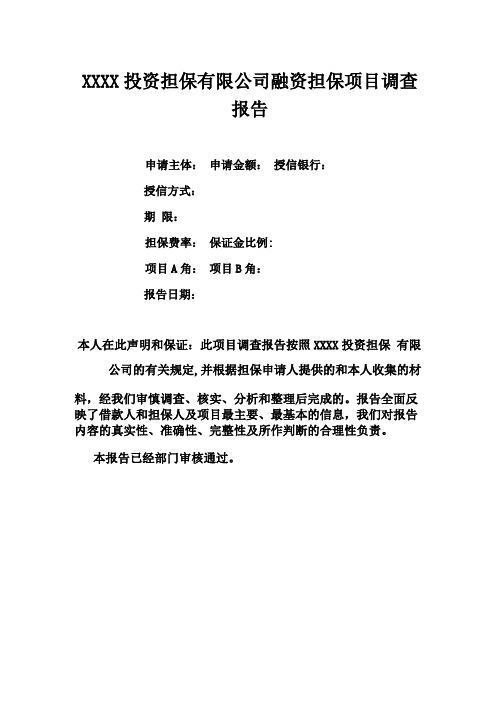 XXXX 投资担保有限公司融资担保项目调查报告

申请主体： 申请金额： 授信银行：

授信方式：

期 限：

担保费率： 保证金比例：

项目 A 角： 项目 B 角：

报告日期：

本人在此声明和保证：此项目调查报告按照 XXXX 投资担保 有限公司的有关规定，并根据担保申请人提供的和本人收集的材料，经我们审慎调查、核实、分析和整理后完成的。报告全面反映了借款人和担保人及项目最主要、最基本的信息，我们对报告内容的真实性、准确性、完整性及所作判断的合理性负责。

本报告已经部门审核通过。